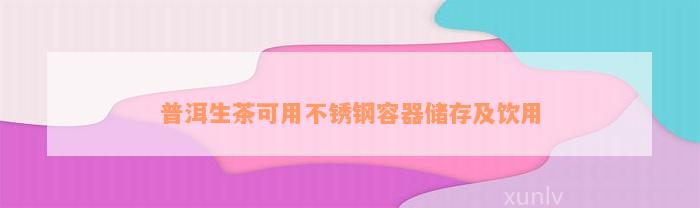 普洱生茶可用不锈钢容器储存及饮用

xunlv